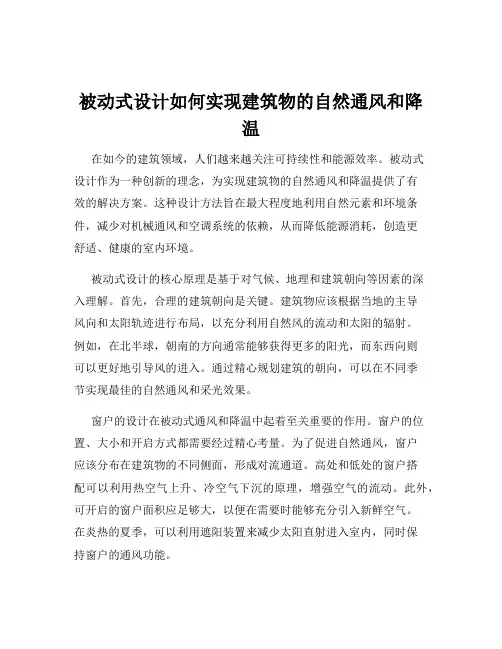 被动式设计如何实现建筑物的自然通风和降温

在如今的建筑领域，人们越来越关注可持续性和能源效率。被动式设计作为一种创新的理念，为实现建筑物的自然通风和降温提供了有效的解决方案。这种设计方法旨在最大程度地利用自然元素和环境条件，减少对机械通风和空调系统的依赖，从而降低能源消耗，创造更舒适、健康的室内环境。

被动式设计的核心原理是基于对气候、地理和建筑朝向等因素的深入理解。首先，合理的建筑朝向是关键。建筑物应该根据当地的主导风向和太阳轨迹进行布局，以充分利用自然风的流动和太阳的辐射。例如，在北半球，朝南的方向通常能够获得更多的阳光，而东西向则可以更好地引导风的进入。通过精心规划建筑的朝向，可以在不同季节实现最佳的自然通风和采光效果。

窗户的设计在被动式通风和降温中起着至关重要的作用。窗户的位置、大小和开启方式都需要经过精心考量。为了促进自然通风，窗户应该分布在建筑物的不同侧面，形成对流通道。高处和低处的窗户搭配可以利用热空气上升、冷空气下沉的原理，增强空气的流动。此外，可开启的窗户面积应足够大，以便在需要时能够充分引入新鲜空气。在炎热的夏季，可以利用遮阳装置来减少太阳直射进入室内，同时保持窗户的通风功能。